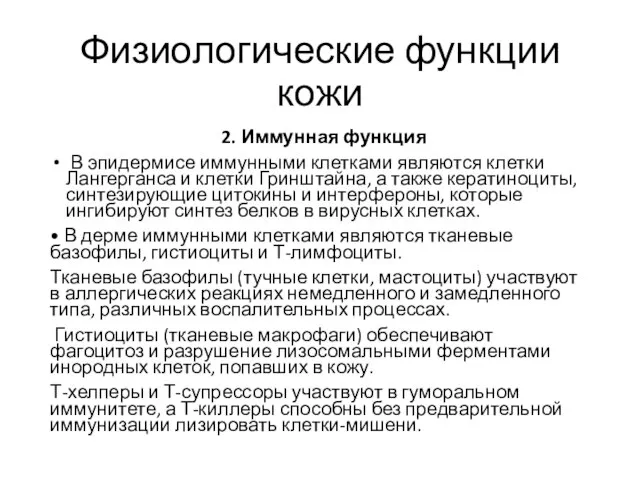 Физиологические функции кожи

2. Иммунная функция

• В эпидермисе иммунными клетками являются клетки Лангерганса и клетки Гринштайна, а также кератиноциты, синтезирующие цитокины и интерфероны, которые ингибируют синтез белков в вирусных клетках.

• В дерме иммунными клетками являются тканевые базофилы, гистиоциты и Т-лимфоциты.

Тканевые базофилы (тучные клетки, мастоциты) участвуют в аллергических реакциях немедленного и замедленного типа, различных воспалительных процессах.

Гистиоциты (тканевые макрофаги) обеспечивают фагоцитоз и разрушение лизосомальными ферментами инородных клеток, попавших в кожу.

Т-хелперы и Т-супрессоры участвуют в гуморальном иммунитете, а Т-киллеры способны без предварительной иммунизации лизировать клетки-мишени.